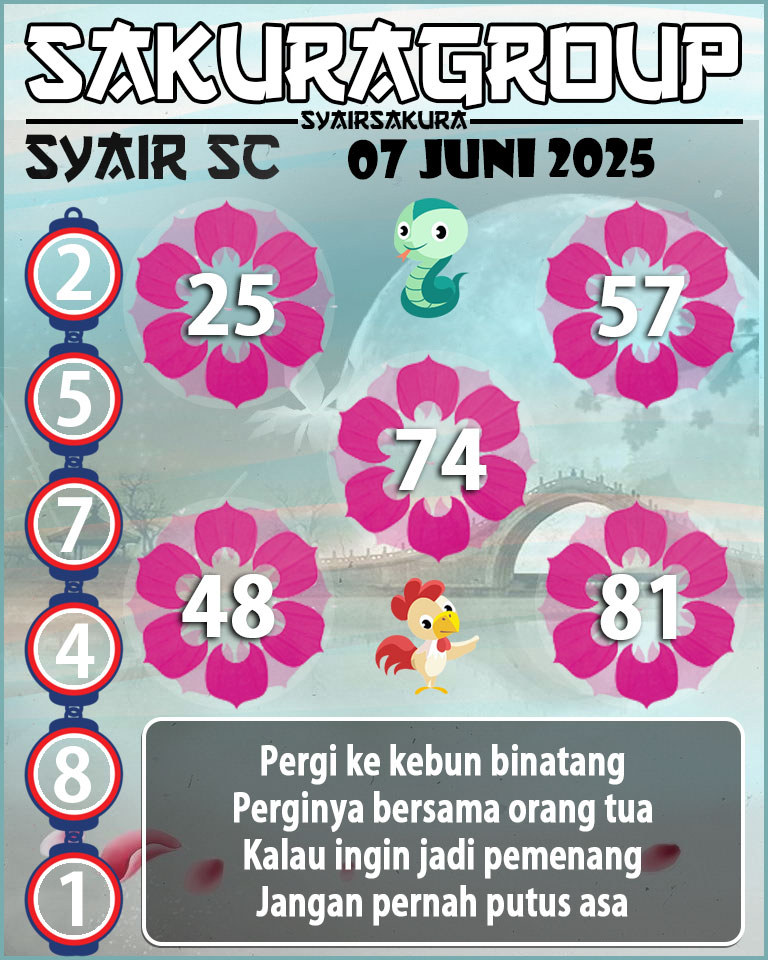 SAKURAGROUP
SYAIRSAKURA
SYAIR SC 07 JUNI 2025

2
5
7
4
8
1

25
57
74
48
81

Pergi ke kebun binatang
Perginya bersama orang tua
Kalau ingin jadi pemenang
Jangan pernah putus asa